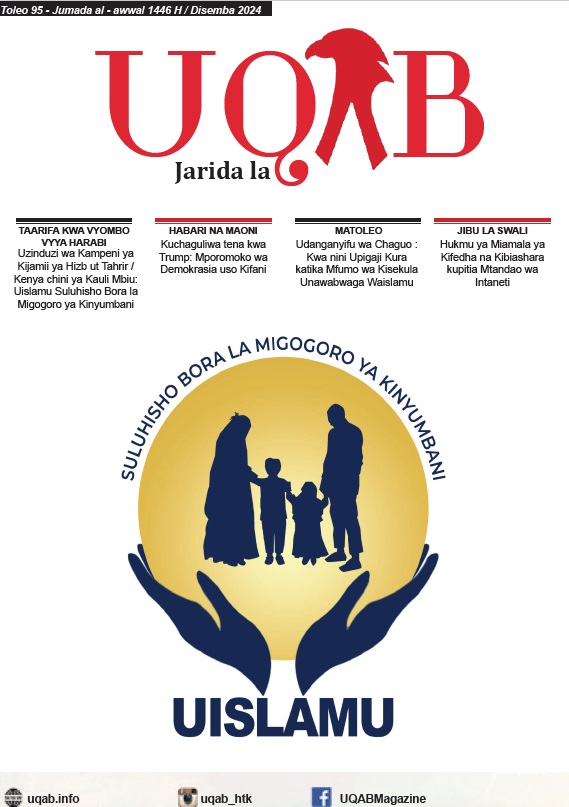 Toleo 95 - Jumada al - awwal 1446 H / Disemba 2024

UQAB
Jarida la

TAARIFA KWA VYOMBO VYYA HARABI
Uzinduzi wa Kampeni ya Kijamii ya Hizb ut Tahrir / Kenya chini ya Kauli Mbiu: Uislamu Suluhisho Bora la Migogoro ya Kinyumbani

HABARI NA MAONI
Kuchaguliwa tena kwa Trump: Mporomoko wa Demokrasia uso Kifani

MATOLEO
Udanganyifu wa Chaguo : Kwa nini Upigaji Kura katika Mfumo wa Kisekula Unawabwaga Waislamu

JIBU LA SWALI
Hukmu ya Miamala ya Kifedha na Kibiashara kupitia Mtandao wa Intaneti

SULUHISHO BORA LA MIGOGORO YA KINYUMBANI

UISLAMU

uqab.info
uqab_htk
UQABMagazine